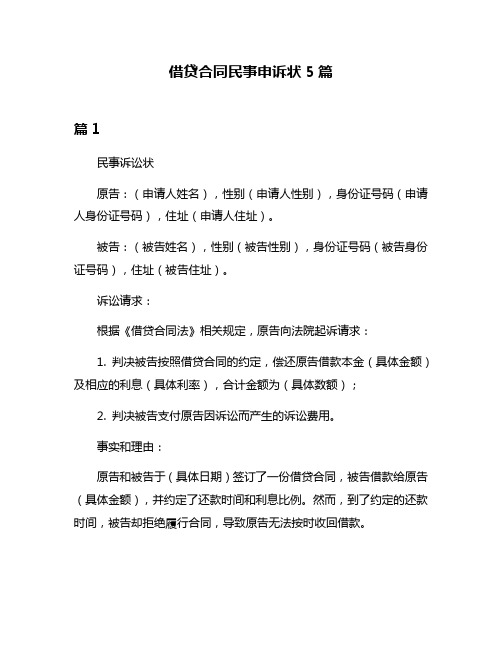 借贷合同民事申诉状 5 篇

篇 1

民事诉讼状

原告：（申请人姓名），性别（申请人性别），身份证号码（申请人身份证号码），住址（申请人住址）。

被告：（被告姓名），性别（被告性别），身份证号码（被告身份证号码），住址（被告住址）。

诉讼请求：

根据《借贷合同法》相关规定，原告向法院起诉请求：

1. 判决被告按照借贷合同的约定，偿还原告借款本金（具体金额）及相应的利息（具体利率），合计金额为（具体数额）；

2. 判决被告支付原告因诉讼而产生的诉讼费用。

事实和理由：

原告和被告于（具体日期）签订了一份借贷合同，被告借款给原告（具体金额），并约定了还款时间和利息比例。然而，到了约定的还款时间，被告却拒绝履行合同，导致原告无法按时收回借款。